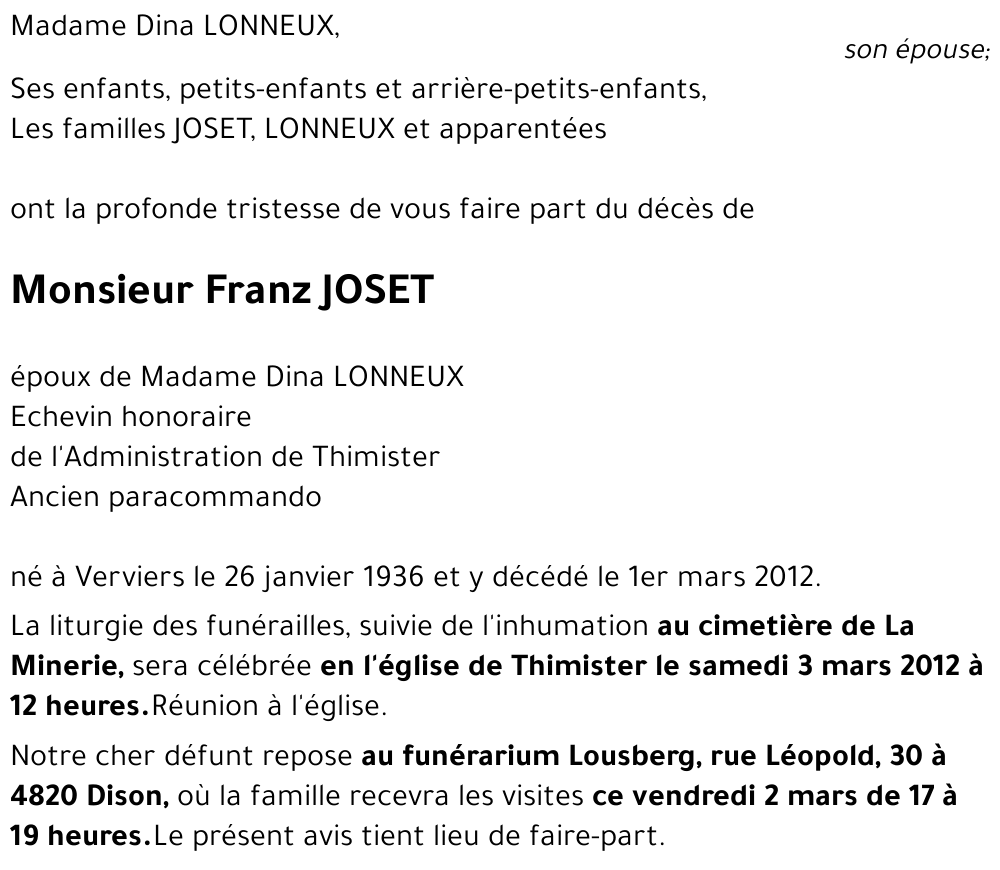 Madame Dina LONNEUX,

son épouse;

Ses enfants, petits-enfants et arrière-petits-enfants,
Les familles JOSET, LONNEUX et apparentées

ont la profonde tristesse de vous faire part du décès de

Monsieur Franz JOSET

époux de Madame Dina LONNEUX
Echevin honoraire
de l'Administration de Thimister
Ancien paracommando

né à Verviers le 26 janvier 1936 et y décédé le 1er mars 2012.

La liturgie des funérailles, suivie de l'inhumation au cimetière de La Minerie, sera célébrée en l'église de Thimister le samedi 3 mars 2012 à 12 heures.Réunion à l'église.

Notre cher défunt repose au funérarium Lousberg, rue Léopold, 30 à 4820 Dison, où la famille recevra les visites ce vendredi 2 mars de 17 à 19 heures.Le présent avis tient lieu de faire-part.